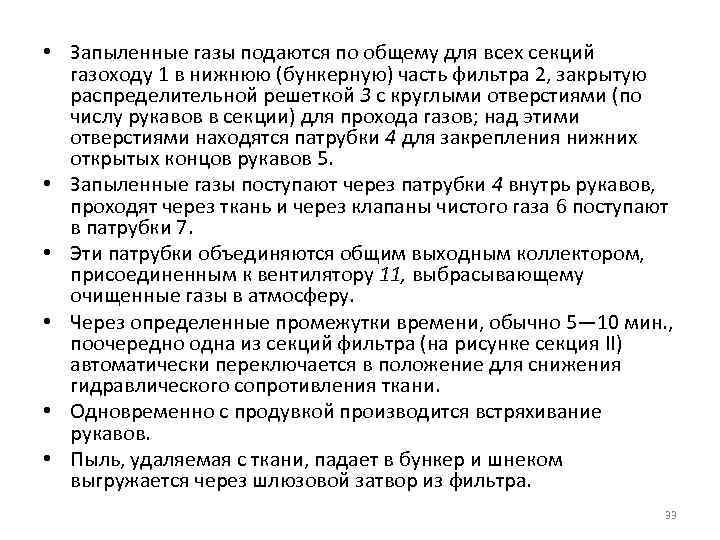 • Запыленные газы подаются по общему для всех секций газоходу 1 в нижнюю (бункерную) часть фильтра 2, закрытую распределительной решеткой 3 с круглыми отверстиями (по числу рукавов в секции) для прохода газов; над этими отверстиями находятся патрубки 4 для закрепления нижних открытых концов рукавов 5.

• Запыленные газы поступают через патрубки 4 внутрь рукавов, проходят через ткань и через клапаны чистого газа 6 поступают в патрубки 7.

• Эти патрубки объединяются общим выходным коллектором, присоединенным к вентилятору 11, выбрасывающему очищенные газы в атмосферу.

• Через определенные промежутки времени, обычно 5—10 мин., поочередно одна из секций фильтра (на рисунке секция II) автоматически переключается в положение для снижения гидравлического сопротивления ткани.

• Одновременно с продувкой производится встряхивание рукавов.

• Пыль, удаляемая с ткани, падает в бункер и шнеком выгружается через шлюзовой затвор из фильтра.

33